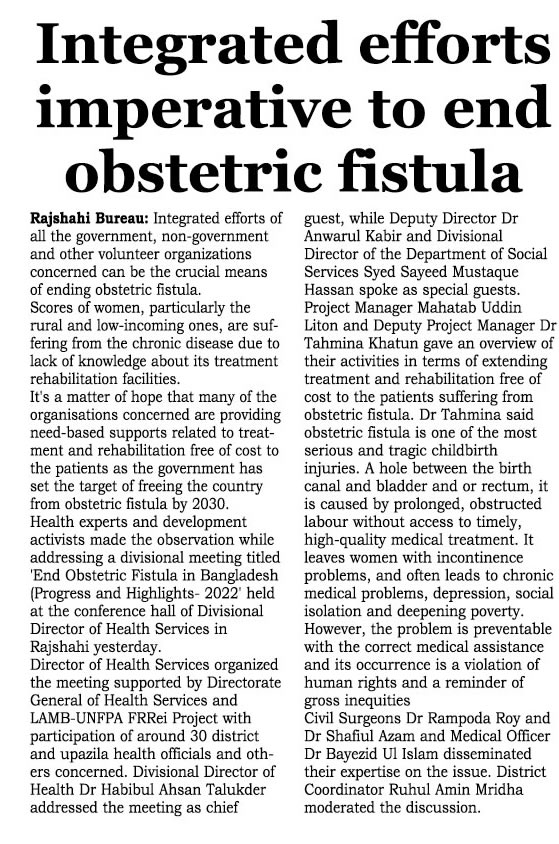 Integrated efforts imperative to end obstetric fistula

Rajshahi Bureau: Integrated efforts of all the government, non-government and other volunteer organizations concerned can be the crucial means of ending obstetric fistula.

Scores of women, particularly the rural and low-incoming ones, are suffering from the chronic disease due to lack of knowledge about its treatment rehabilitation facilities.

It's a matter of hope that many of the organisations concerned are providing need-based supports related to treatment and rehabilitation free of cost to the patients as the government has set the target of freeing the country from obstetric fistula by 2030.

Health experts and development activists made the observation while addressing a divisional meeting titled 'End Obstetric Fistula in Bangladesh (Progress and Highlights- 2022' held at the conference hall of Divisional Director of Health Services in Rajshahi yesterday.

Director of Health Services organized the meeting supported by Directorate General of Health Services and LAMB-UNFPA FRRei Project with participation of around 30 district and upazila health officials and others concerned. Divisional Director of Health Dr Habibul Ahsan Talukder addressed the meeting as chief guest, while Deputy Director Dr Anwarul Kabir and Divisional Director of the Department of Social Services Syed Sayeed Mustaque Hassan spoke as special guests.

Project Manager Mahatab Uddin Liton and Deputy Project Manager Dr Tahmina Khatun gave an overview of their activities in terms of extending treatment and rehabilitation free of cost to the patients suffering from obstetric fistula. Dr Tahmina said obstetric fistula is one of the most serious and tragic childbirth injuries. A hole between the birth canal and bladder and or rectum, it is caused by prolonged, obstructed labour without access to timely, high-quality medical treatment. It leaves women with incontinence problems, and often leads to chronic medical problems, depression, social isolation and deepening poverty. However, the problem is preventable with the correct medical assistance and its occurrence is a violation of human rights and a reminder of gross inequities

Civil Surgeons Dr Rampoda Roy and Dr Shafiul Azam and Medical Officer Dr Bayezid Ul Islam disseminated their expertise on the issue. District Coordinator Ruhul Amin Mridha moderated the discussion.